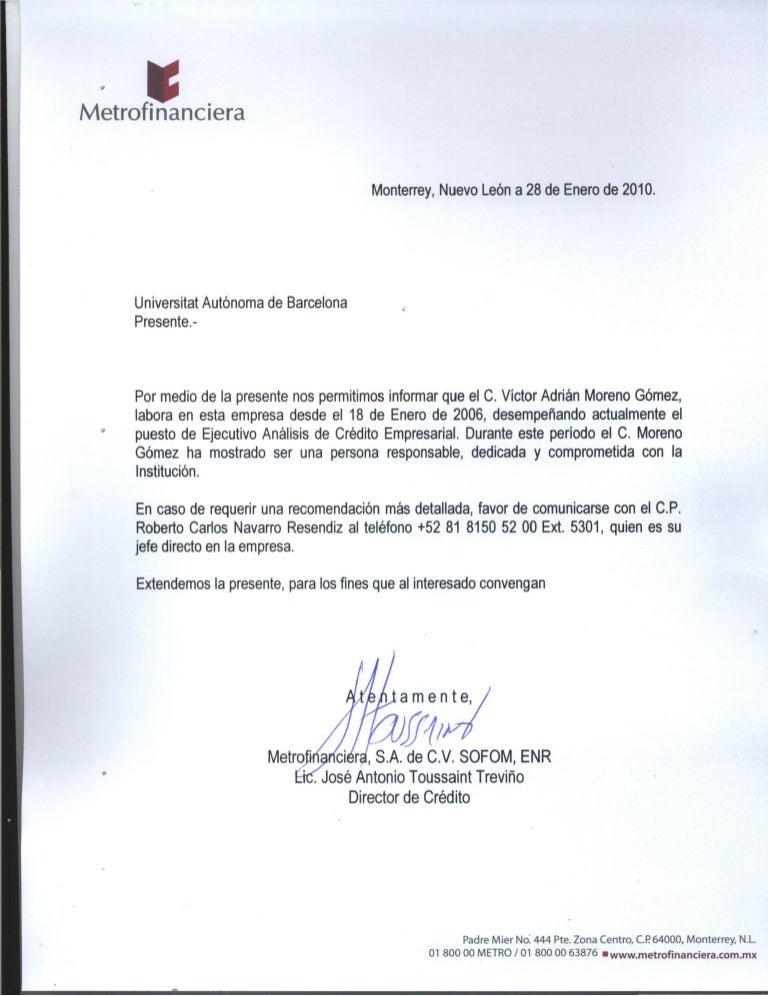 Metrofinanciera

Monterrey, Nuevo León a 28 de Enero de 2010.

Universitat Autónoma de Barcelona
Presente.-

Por medio de la presente nos permitimos informar que el C. Víctor Adrián Moreno Gómez, labora en esta empresa desde el 18 de Enero de 2006, desempeñando actualmente el puesto de Ejecutivo Análisis de Crédito Empresarial. Durante este período el C. Moreno Gómez ha mostrado ser una persona responsable, dedicada y comprometida con la Institución.

En caso de requerir una recomendación más detallada, favor de comunicarse con el C.P. Roberto Carlos Navarro Resendiz al teléfono +52 81 8150 52 00 Ext. 5301, quien es su jefe directo en la empresa.

Extendemos la presente, para los fines que al interesado convengan

Atentamente,
Metrofinanciera, S.A. de C.V. SOFOM, ENR
Lic. José Antonio Toussaint Treviño
Director de Crédito

Padre Mier No. 444 Pte. Zona Centro, C.P. 64000, Monterrey, N.L.
01 800 00 METRO / 01 800 00 63876 www.metrofinanciera.com.mx